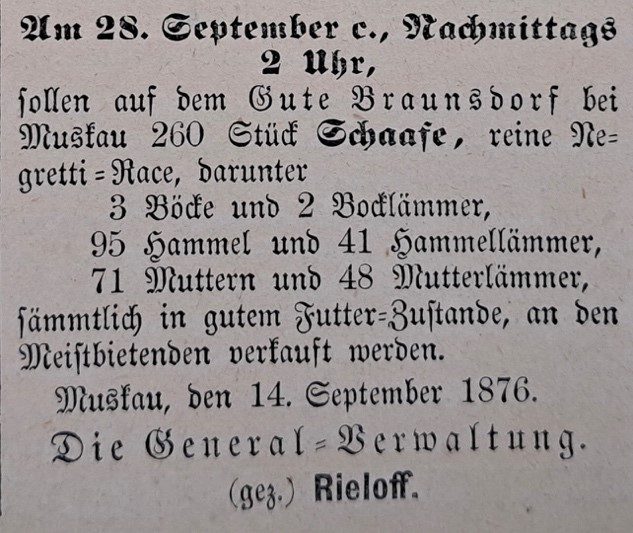 Am 28. September c., Nachmittags 2 Uhr,

sollen auf dem Gute Braunsdorf bei Muskau 260 Stück Schaafe, reine Negretti=Race, darunter

3 Böcke und 2 Bocklämmer,
95 Hammel und 41 Hammellämmer,
71 Muttern und 48 Mutterlämmer,

sämmtlich in gutem Futter=Zustande, an den Meistbietenden verkauft werden.

Muskau, den 14. September 1876.

Die General=Verwaltung.
(gez.) Rieloff.